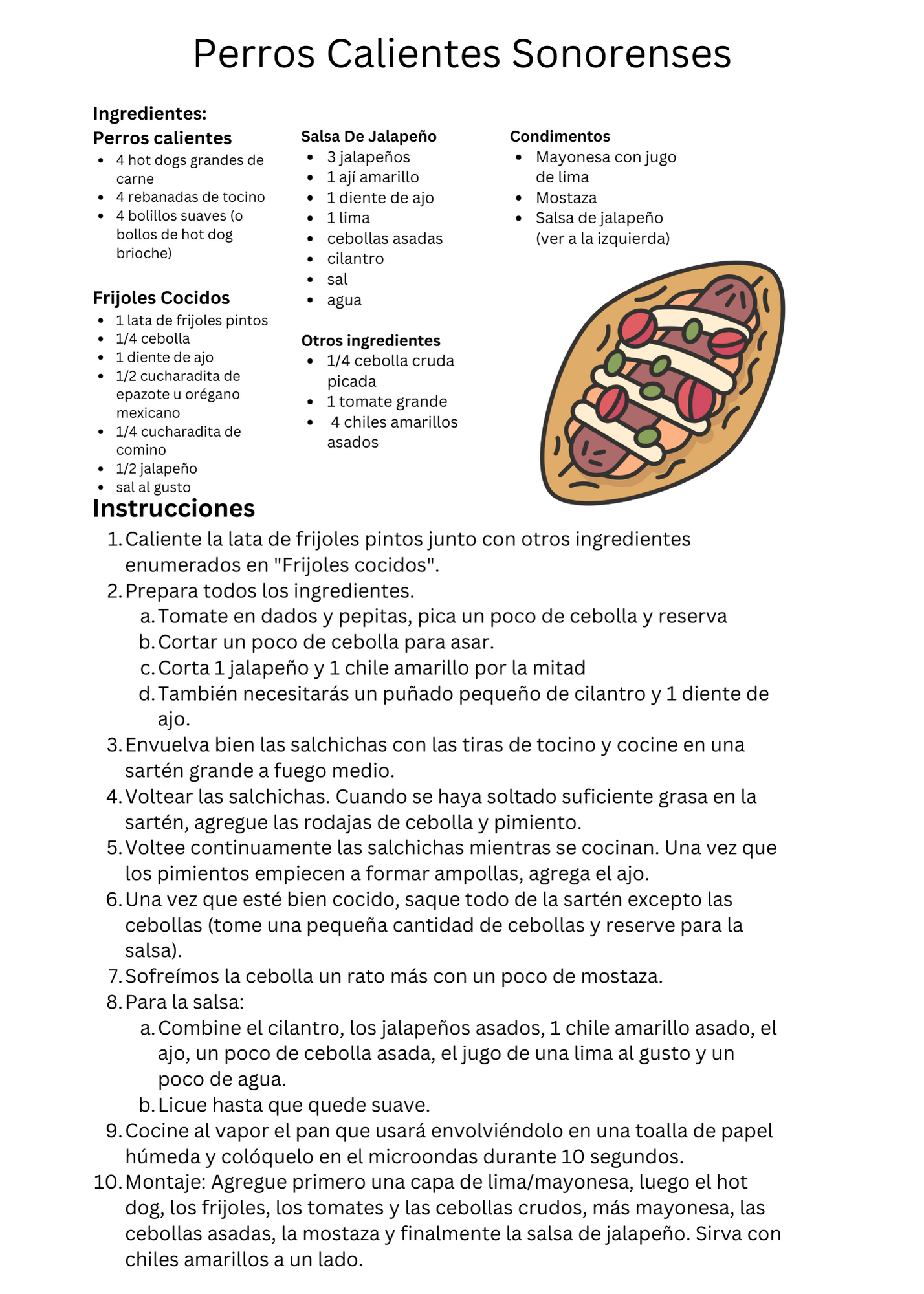 Perros Calientes Sonorenses

Ingredientes:
Perros calientes
- 4 hot dogs grandes de carne
- 4 rebanadas de tocino
- 4 bolillos suaves (o bollos de hot dog brioche)

Frijoles Cocidos
- 1 lata de frijoles pintos
- 1/4 cebolla
- 1 diente de ajo
- 1/2 cucharadita de epazote u orégano mexicano
- 1/4 cucharadita de comino
- 1/2 jalapeño
- sal al gusto

Salsa De Jalapeño
- 3 jalapeños
- 1 ají amarillo
- 1 diente de ajo
- 1 lima
- cebollas asadas
- cilantro
- sal
- agua

Otros ingredientes
- 1/4 cebolla cruda picada
- 1 tomate grande
- 4 chiles amarillos asados

Condimentos
- Mayonesa con jugo de lima
- Mostaza
- Salsa de jalapeño (ver a la izquierda)

Instrucciones
1. Caliente la lata de frijoles pintos junto con otros ingredientes enumerados en "Frijoles cocidos".
2. Prepara todos los ingredientes.
a. Tomate en dados y pepitas, pica un poco de cebolla y reserva
b. Cortar un poco de cebolla para asar.
c. Corta 1 jalapeño y 1 chile amarillo por la mitad
d. También necesitarás un puñado pequeño de cilantro y 1 diente de ajo.
3. Envuelva bien las salchichas con las tiras de tocino y cocine en una sartén grande a fuego medio.
4. Voltear las salchichas. Cuando se haya soltado suficiente grasa en la sartén, agregue las rodajas de cebolla y pimiento.
5. Voltee continuamente las salchichas mientras se cocinan. Una vez que los pimientos empiecen a formar ampollas, agrega el ajo.
6. Una vez que esté bien cocido, saque todo de la sartén excepto las cebollas (tome una pequeña cantidad de cebollas y reserve para la salsa).
7. Sofreímos la cebolla un rato más con un poco de mostaza.
8. Para la salsa:
a. Combine el cilantro, los jalapeños asados, 1 chile amarillo asado, el ajo, un poco de cebolla asada, el jugo de una lima al gusto y un poco de agua.
b. Licue hasta que quede suave.
9. Cocine al vapor el pan que usará envolviéndolo en una toalla de papel húmeda y colóquelo en el microondas durante 10 segundos.
10. Montaje: Agregue primero una capa de lima/mayonesa, luego el hot dog, los frijoles, los tomates y las cebollas crudos, más mayonesa, las cebollas asadas, la mostaza y finalmente la salsa de jalapeño. Sirva con chiles amarillos a un lado.